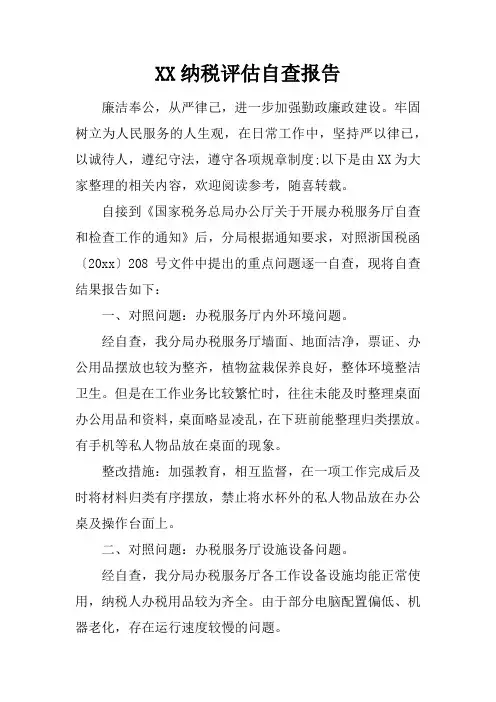 XX 纳税评估自查报告

廉洁奉公，从严律己，进一步加强勤政廉政建设。牢固树立为人民服务的人生观，在日常工作中，坚持严以律己，以诚待人，遵纪守法，遵守各项规章制度;以下是由 XX 为大家整理的相关内容，欢迎阅读参考，随喜转载。

自接到《国家税务总局办公厅关于开展办税服务厅自查和检查工作的通知》后，分局根据通知要求，对照浙国税函〔20xx〕208 号文件中提出的重点问题逐一自查，现将自查结果报告如下：

一、对照问题：办税服务厅内外环境问题。

经自查，我分局办税服务厅墙面、地面洁净，票证、办公用品摆放也较为整齐，植物盆栽保养良好，整体环境整洁卫生。但是在工作业务比较繁忙时，往往未能及时整理桌面办公用品和资料，桌面略显凌乱，在下班前能整理归类摆放。有手机等私人物品放在桌面的现象。

整改措施：加强教育，相互监督，在一项工作完成后及时将材料归类有序摆放，禁止将水杯外的私人物品放在办公桌及操作台面上。

二、对照问题：办税服务厅设施设备问题。

经自查，我分局办税服务厅各工作设备设施均能正常使用，纳税人办税用品较为齐全。由于部分电脑配置偏低、机器老化，存在运行速度较慢的问题。